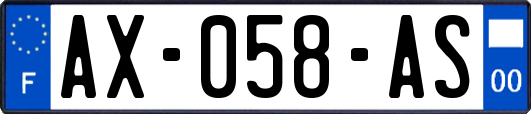 F

AX-058-AS

00